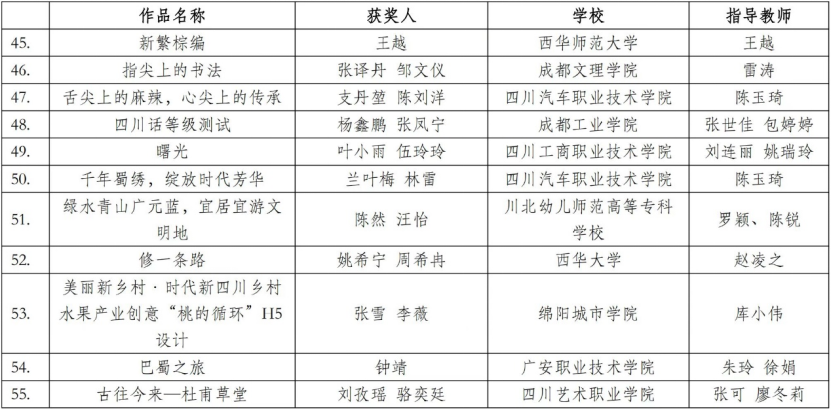 |  | 作品名称 | 获奖人 | 学校 | 指导教师 |
|---|---|---|---|---|
| 45. | 新繁棕编 | 王越 | 西华师范大学 | 王越 |
| 46. | 指尖上的书法 | 张译丹 邹文仪 | 成都文理学院 | 雷涛 |
| 47. | 舌尖上的麻辣，心尖上的传承 | 支丹堃 陈刘洋 | 四川汽车职业技术学院 | 陈玉琦 |
| 48. | 四川话等级测试 | 杨鑫鹏 张凤宁 | 成都工业学院 | 张世佳 包婷婷 |
| 49. | 曙光 | 叶小雨 伍玲玲 | 四川工商职业技术学院 | 刘连丽 姚瑞玲 |
| 50. | 千年蜀绣，绽放时代芳华 | 兰叶梅 林雷 | 四川汽车职业技术学院 | 陈玉琦 |
| 51. | 绿水青山广元蓝，宜居宜游文明地 | 陈然 汪怡 | 川北幼儿师范高等专科学校 | 罗颖、陈锐 |
| 52. | 修一条路 | 姚希宁 周希冉 | 西华大学 | 赵凌之 |
| 53. | 美丽新乡村·时代新四川乡村水果产业创意“桃的循环”H5设计 | 张雪 李薇 | 绵阳城市学院 | 库小伟 |
| 54. | 巴蜀之旅 | 钟靖 | 广安职业技术学院 | 朱玲 徐娟 |
| 55. | 古往今来—杜甫草堂 | 刘孜瑶 骆奕廷 | 四川艺术职业学院 | 张可 廖冬莉 |